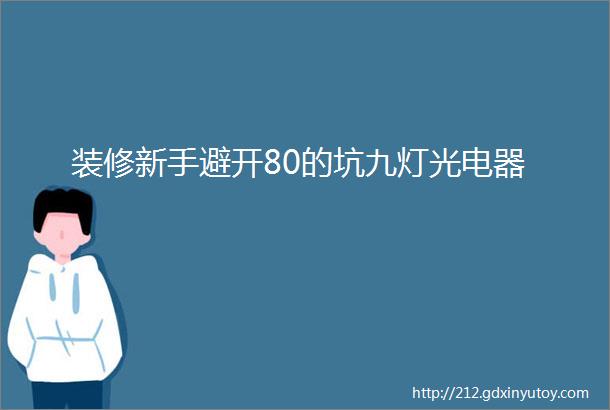 装修新手避开80的坑九灯光电器

http://212.gdxinyutoy.com